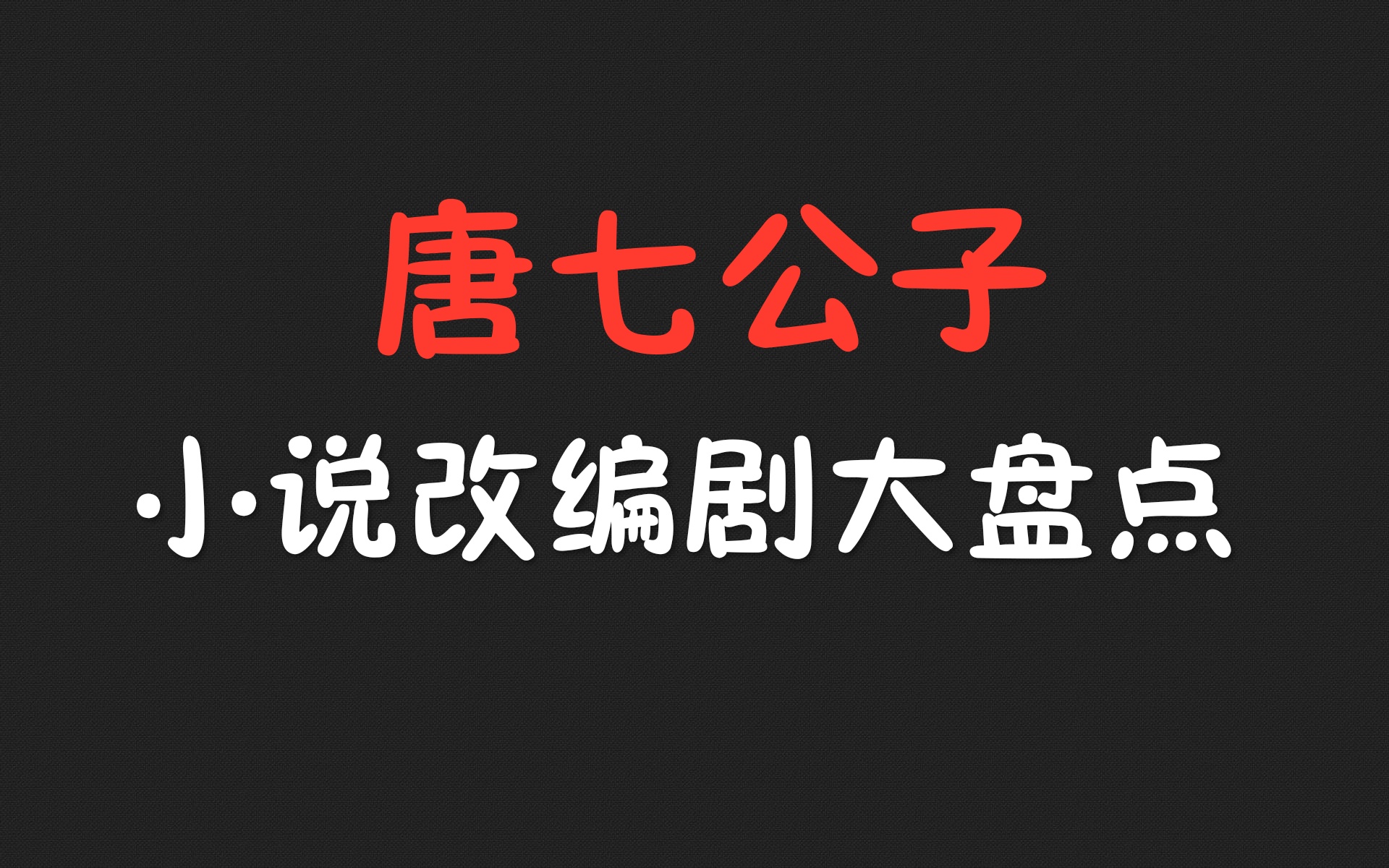 唐七公子

小说改编剧大盘点